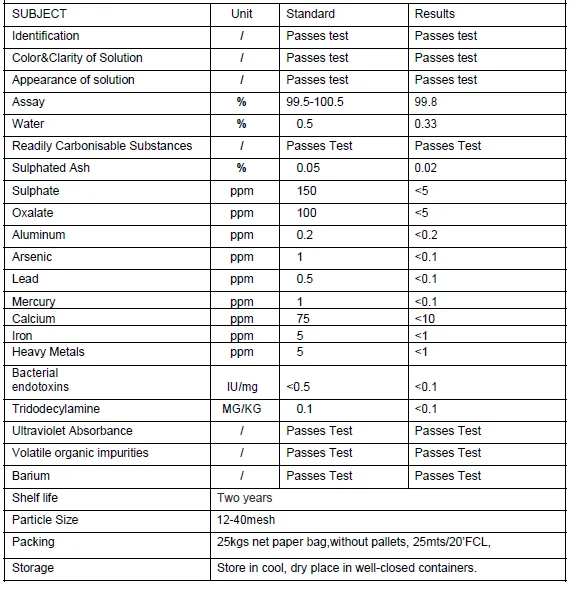 | SUBJECT | Unit | Standard | Results |
|---|---|---|---|
| Identification | / | Passes test | Passes test |
| Color&Clarity of Solution | / | Passes test | Passes test |
| Appearance of solution | / | Passes test | Passes test |
| Assay | % | 99.5-100.5 | 99.8 |
| Water | % | 0.5 | 0.33 |
| Readily Carbonisable Substances | / | Passes Test | Passes Test |
| Sulphated Ash | % | 0.05 | 0.02 |
| Sulphate | ppm | 150 | <5 |
| Oxalate | ppm | 100 | <5 |
| Aluminum | ppm | 0.2 | <0.2 |
| Arsenic | ppm | 1 | <0.1 |
| Lead | ppm | 0.5 | <0.1 |
| Mercury | ppm | 1 | <0.1 |
| Calcium | ppm | 75 | <10 |
| Iron | ppm | 5 | <1 |
| Heavy Metals | ppm | 5 | <1 |
| Bacterial endotoxins | IU/mg | <0.5 | <0.1 |
| Tridodecylamine | MG/KG | 0.1 | <0.1 |
| Ultraviolet Absorbance | / | Passes Test | Passes Test |
| Volatile organic impurities | / | Passes Test | Passes Test |
| Barium | / | Passes Test | Passes Test |
| Shelf life | Two years | | |
| Particle Size | 12-40mesh | | |
| Packing | 25kgs net paper bag,without pallets, 25mts/20'FCL, | | |
| Storage | Store in cool, dry place in well-closed containers. | | |